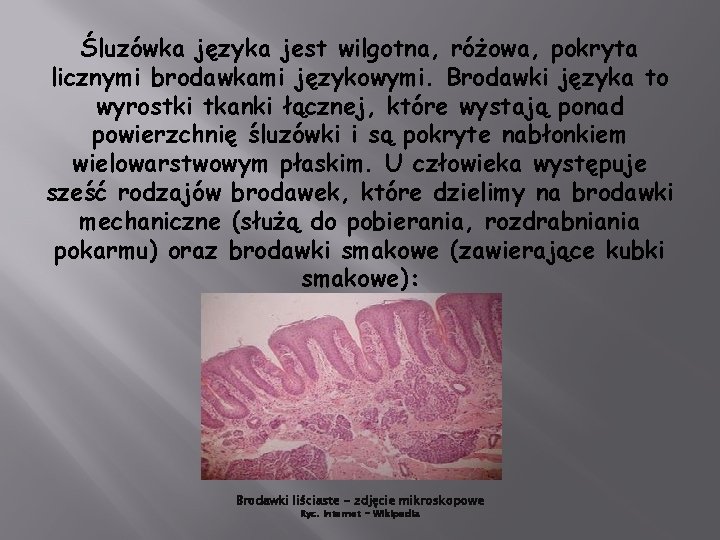 Śluzówka języka jest wilgotna, różowa, pokryta licznymi brodawkami językowymi. Brodawki języka to wyrostki tkanki łącznej, które wystają ponad powierzchnię śluzówki i są pokryte nabłonkiem wielowarstwowym płaskim. U człowieka występuje sześć rodzajów brodawek, które dzielimy na brodawki mechaniczne (służą do pobierania, rozdrabniania pokarmu) oraz brodawki smakowe (zawierające kubki smakowe):

Brodawki liściaste – zdjęcie mikroskopowe
Ryc. Internet – Wikipedia